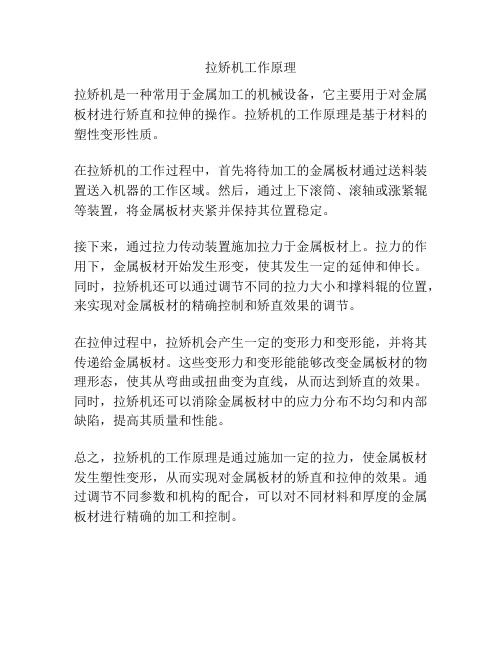 拉矫机工作原理

拉矫机是一种常用于金属加工的机械设备，它主要用于对金属板材进行矫直和拉伸的操作。拉矫机的工作原理是基于材料的塑性变形性质。

在拉矫机的工作过程中，首先将待加工的金属板材通过送料装置送入机器的工作区域。然后，通过上下滚筒、滚轴或涨紧辊等装置，将金属板材夹紧并保持其位置稳定。

接下来，通过拉力传动装置施加拉力于金属板材上。拉力的作用下，金属板材开始发生形变，使其发生一定的延伸和伸长。同时，拉矫机还可以通过调节不同的拉力大小和撑料辊的位置，来实现对金属板材的精确控制和矫直效果的调节。

在拉伸过程中，拉矫机会产生一定的变形力和变形能，并将其传递给金属板材。这些变形力和变形能能够改变金属板材的物理形态，使其从弯曲或扭曲变为直线，从而达到矫直的效果。同时，拉矫机还可以消除金属板材中的应力分布不均匀和内部缺陷，提高其质量和性能。

总之，拉矫机的工作原理是通过施加一定的拉力，使金属板材发生塑性变形，从而实现对金属板材的矫直和拉伸的效果。通过调节不同参数和机构的配合，可以对不同材料和厚度的金属板材进行精确的加工和控制。